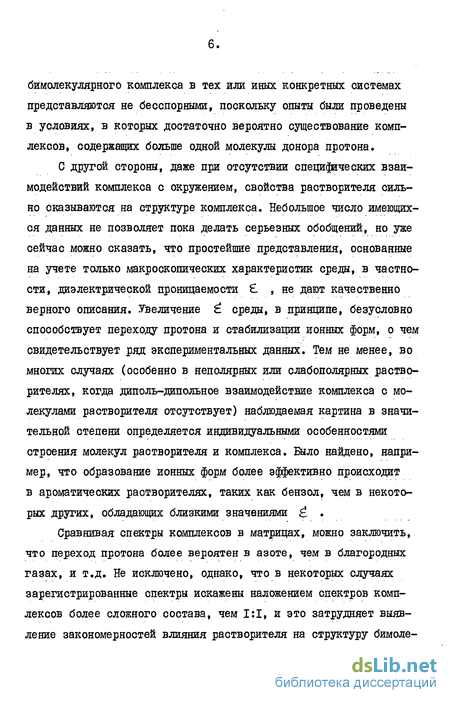 6.

бимолекулярного комплекса в тех или иных конкретных системах представляются не бесспорными, поскольку опыты были проведены в условиях, в которых достаточно вероятно существование комплексов, содержащих больше одной молекулы донора протона.

С другой стороны, даже при отсутствии специфических взаимодействий комплекса с окружением, свойства растворителя сильно сказываются на структуре комплекса. Небольшое число имеющихся данных не позволяет пока делать серьезных обобщений, но уже сейчас можно сказать, что простейшие представления, основанные на учете только макроскопических характеристик среды, в частности, диэлектрической проницаемости $\varepsilon$ , не дают качественно верного описания. Увеличение $\varepsilon$ среды, в принципе, безусловно способствует переходу протона и стабилизации ионных форм, о чем свидетельствует ряд экспериментальных данных. Тем не менее, во многих случаях (особенно в неполярных или слабополярных растворителях, когда диполь-дипольное взаимодействие комплекса с молекулами растворителя отсутствует) наблюдаемая картина в значительной степени определяется индивидуальными особенностями строения молекул растворителя и комплекса. Было найдено, например, что образование ионных форм более эффективно происходит в ароматических растворителях, таких как бензол, чем в некоторых других, обладающих близкими значениями $\varepsilon$ .

Сравнивая спектры комплексов в матрицах, можно заключить, что переход протона более вероятен в азоте, чем в благородных газах, и т.д. Не исключено, однако, что в некоторых случаях зарегистрированные спектры искажены наложением спектров комплексов более сложного состава, чем I:I, и это затрудняет выявление закономерностей влияния растворителя на структуру бимоле-

dsLib.net
библиотека диссертаций